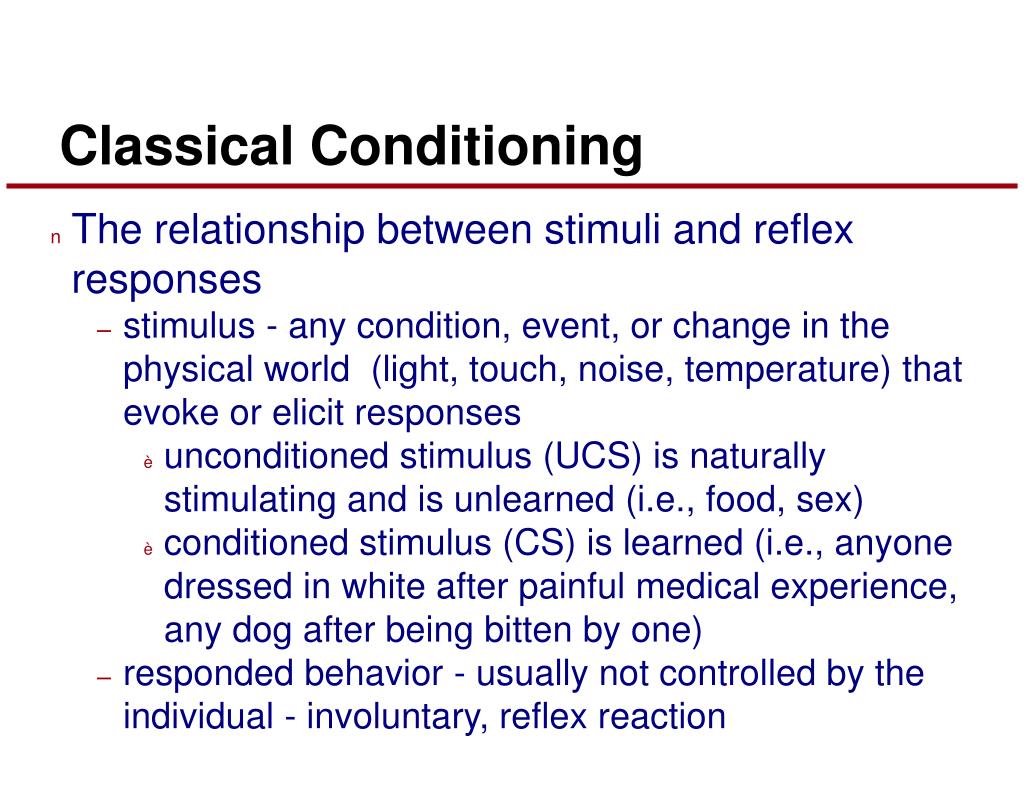 Classical Conditioning

n The relationship between stimuli and reflex responses

– stimulus - any condition, event, or change in the physical world (light, touch, noise, temperature) that evoke or elicit responses

è unconditioned stimulus (UCS) is naturally stimulating and is unlearned (i.e., food, sex)

è conditioned stimulus (CS) is learned (i.e., anyone dressed in white after painful medical experience, any dog after being bitten by one)

– responded behavior - usually not controlled by the individual - involuntary, reflex reaction